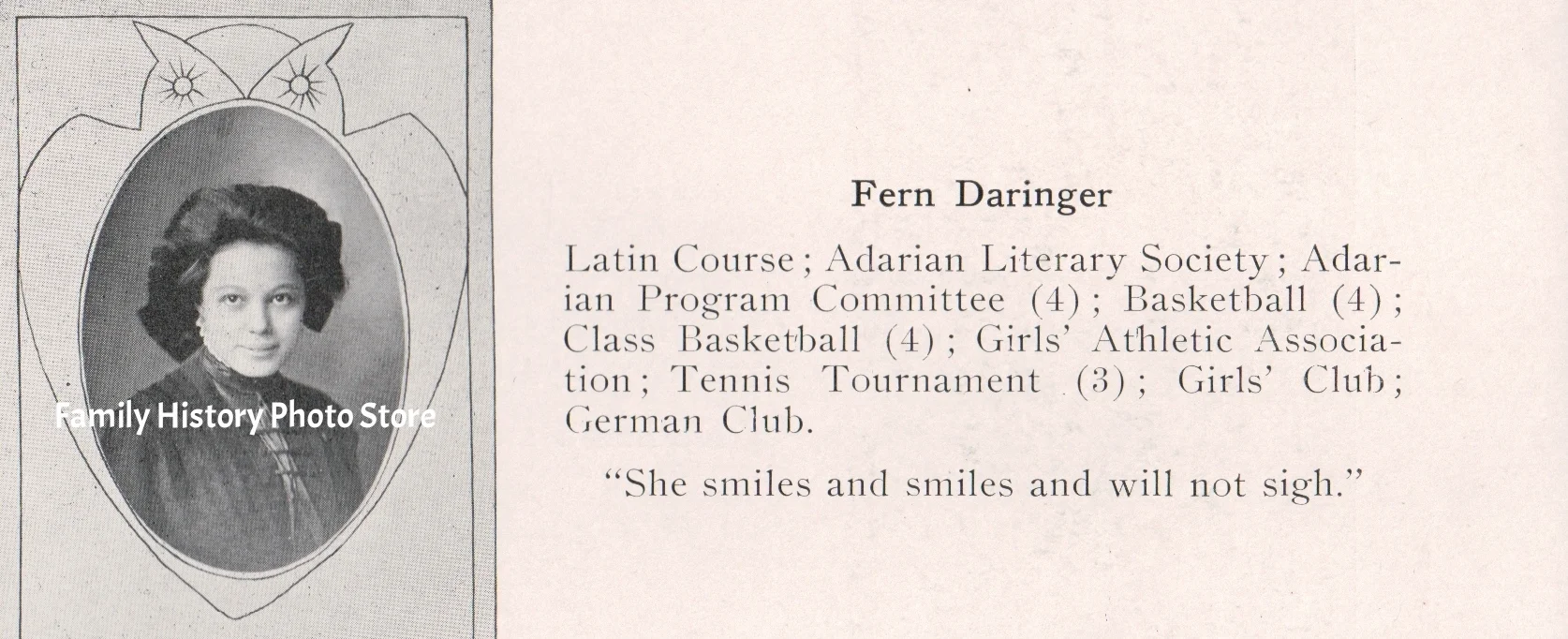 Fern Daringer

Latin Course; Adarian Literary Society; Adarian Program Committee (4); Basketball (4); Class Basketball (4); Girls' Athletic Association; Tennis Tournament (3); Girls' Club; German Club.

"She smiles and smiles and will not sigh."

Family History Photo Store